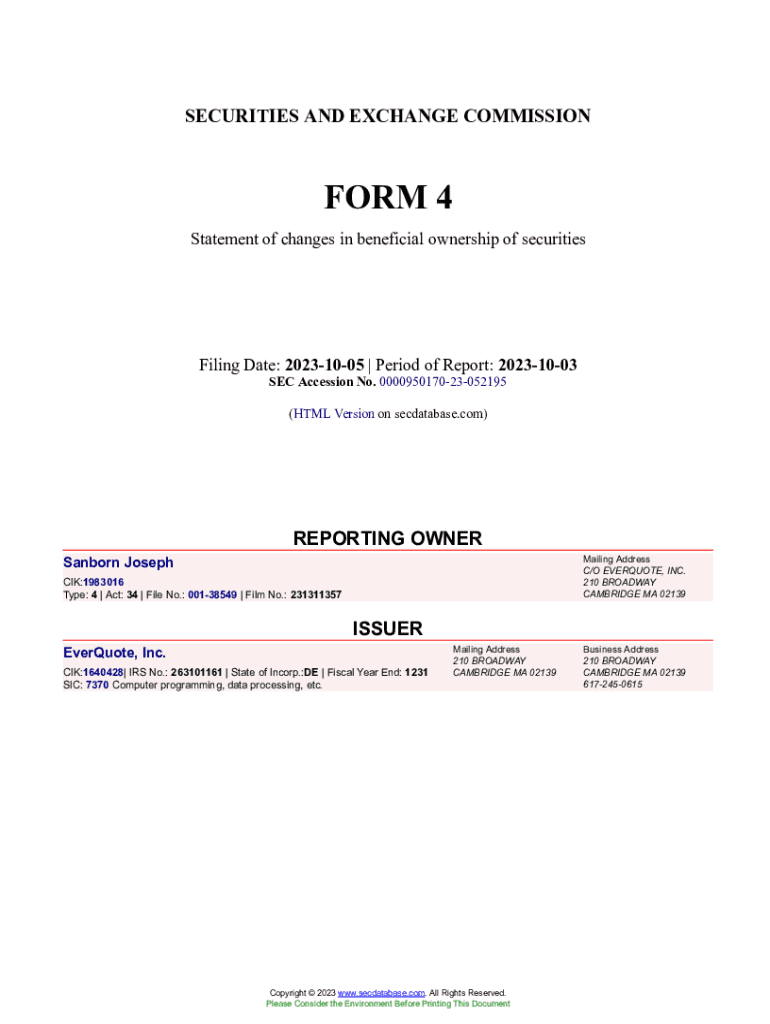 SECURITIES AND EXCHANGE COMMISSION

FORM 4

Statement of changes in beneficial ownership of securities

Filing Date: 2023-10-05 | Period of Report: 2023-10-03
SEC Accession No. 0000950170-23-052195

(HTML Version on secdatabase.com)

REPORTING OWNER

Sanborn Joseph

CIK:1983016
Type: 4 | Act: 34 | File No.: 001-38549 | Film No.: 231311357

Mailing Address
C/O EVERQUOTE, INC.
210 BROADWAY
CAMBRIDGE MA 02139

ISSUER

EverQuote, Inc.

CIK:1640428| IRS No.: 263101161 | State of Incorp.:DE | Fiscal Year End: 1231
SIC: 7370 Computer programming, data processing, etc.

Mailing Address
210 BROADWAY
CAMBRIDGE MA 02139

Business Address
210 BROADWAY
CAMBRIDGE MA 02139
617-245-0615

Copyright © 2023 www.secdatabase.com. All Rights Reserved.
Please Consider the Environment Before Printing This Document